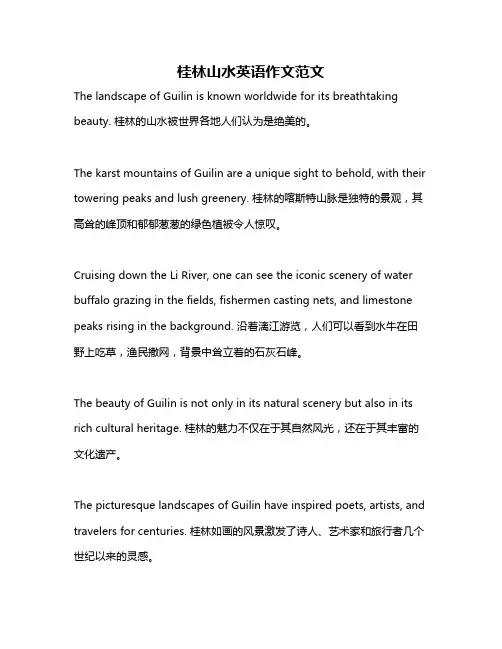 桂林山水英语作文范文

The landscape of Guilin is known worldwide for its breathtaking beauty. 桂林的山水被世界各地人们认为是绝美的。

The karst mountains of Guilin are a unique sight to behold, with their towering peaks and lush greenery. 桂林的喀斯特山脉是独特的景观，其高耸的峰顶和郁郁葱葱的绿色植被令人惊叹。

Cruising down the Li River, one can see the iconic scenery of water buffalo grazing in the fields, fishermen casting nets, and limestone peaks rising in the background. 沿着漓江游览，人们可以看到水牛在田野上吃草，渔民撒网，背景中耸立着的石灰石峰。

The beauty of Guilin is not only in its natural scenery but also in its rich cultural heritage. 桂林的魅力不仅在于其自然风光，还在于其丰富的文化遗产。

The picturesque landscapes of Guilin have inspired poets, artists, and travelers for centuries. 桂林如画的风景激发了诗人、艺术家和旅行者几个世纪以来的灵感。